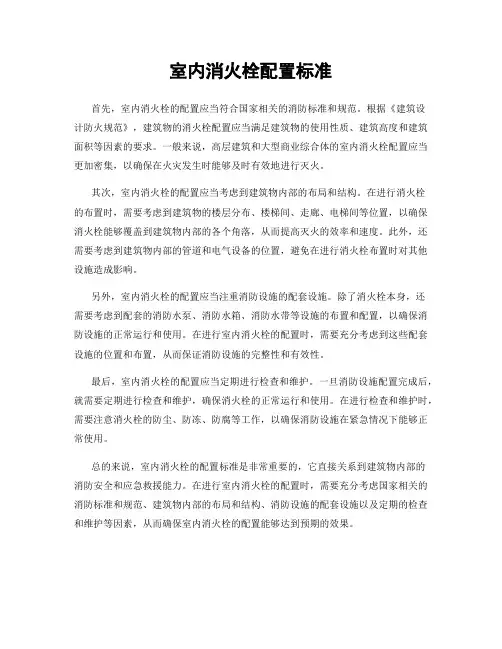 室内消火栓配置标准

首先，室内消火栓的配置应当符合国家相关的消防标准和规范。根据《建筑设计防火规范》，建筑物的消火栓配置应当满足建筑物的使用性质、建筑高度和建筑面积等因素的要求。一般来说，高层建筑和大型商业综合体的室内消火栓配置应当更加密集，以确保在火灾发生时能够及时有效地进行灭火。

其次，室内消火栓的配置应当考虑到建筑物内部的布局和结构。在进行消火栓的布置时，需要考虑到建筑物的楼层分布、楼梯间、走廊、电梯间等位置，以确保消火栓能够覆盖到建筑物内部的各个角落，从而提高灭火的效率和速度。此外，还需要考虑到建筑物内部的管道和电气设备的位置，避免在进行消火栓布置时对其他设施造成影响。

另外，室内消火栓的配置应当注重消防设施的配套设施。除了消火栓本身，还需要考虑到配套的消防水泵、消防水箱、消防水带等设施的布置和配置，以确保消防设施的正常运行和使用。在进行室内消火栓的配置时，需要充分考虑到这些配套设施的位置和布置，从而保证消防设施的完整性和有效性。

最后，室内消火栓的配置应当定期进行检查和维护。一旦消防设施配置完成后，就需要定期进行检查和维护，确保消火栓的正常运行和使用。在进行检查和维护时，需要注意消火栓的防尘、防冻、防腐等工作，以确保消防设施在紧急情况下能够正常使用。

总的来说，室内消火栓的配置标准是非常重要的，它直接关系到建筑物内部的消防安全和应急救援能力。在进行室内消火栓的配置时，需要充分考虑国家相关的消防标准和规范、建筑物内部的布局和结构、消防设施的配套设施以及定期的检查和维护等因素，从而确保室内消火栓的配置能够达到预期的效果。